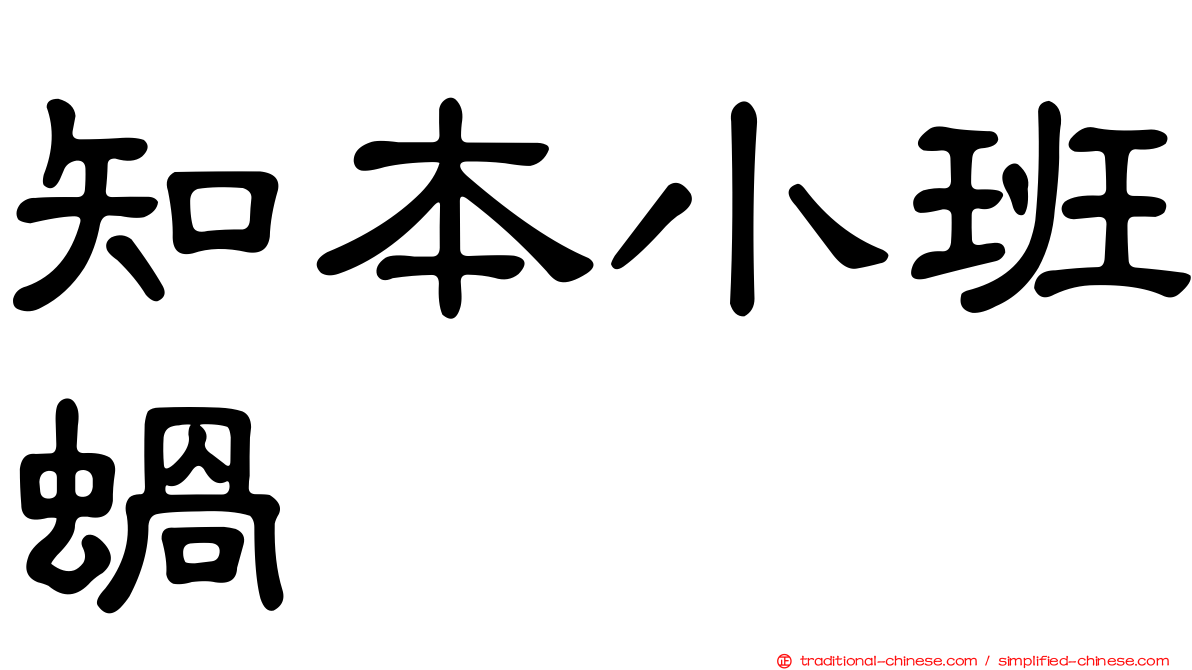 知本小班蝸

traditional-chinese.com / simplified-chinese.com